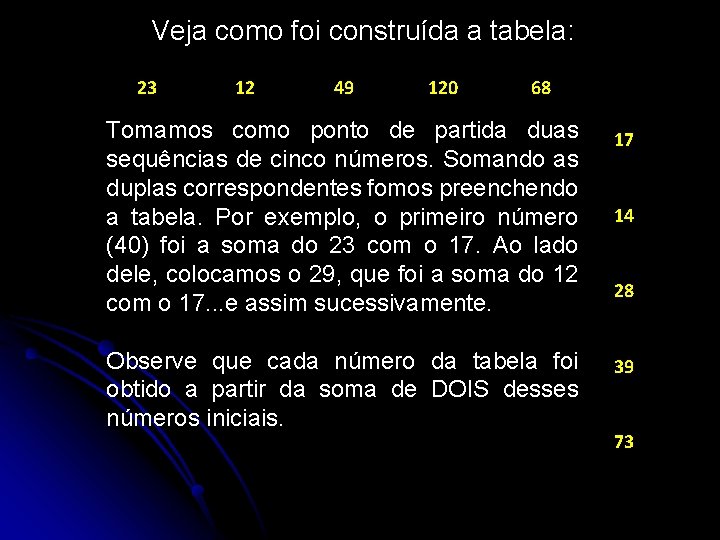 Veja como foi construída a tabela:

23 12 49 120 68

Tomamos como ponto de partida duas sequências de cinco números. Somando as duplas correspondentes fomos preenchendo a tabela. Por exemplo, o primeiro número (40) foi a soma do 23 com o 17. Ao lado dele, colocamos o 29, que foi a soma do 12 com o 17...e assim sucessivamente.

Observe que cada número da tabela foi obtido a partir da soma de DOIS desses números iniciais.

17

14

28

39

73